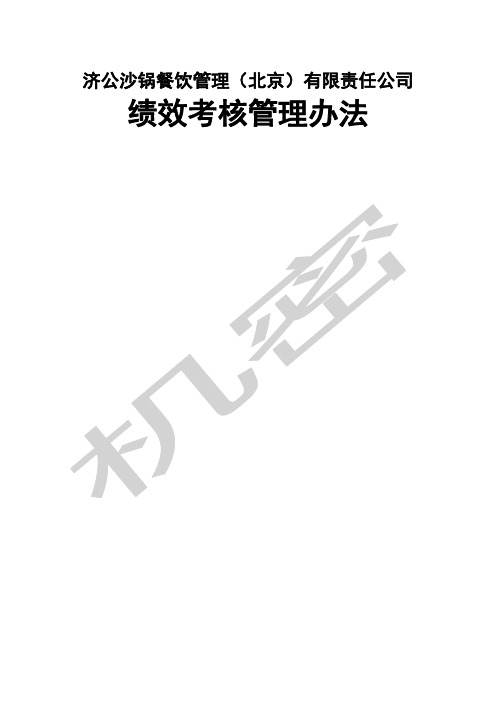 济公沙锅餐饮管理（北京）有限责任公司
绩效考核管理办法

机密